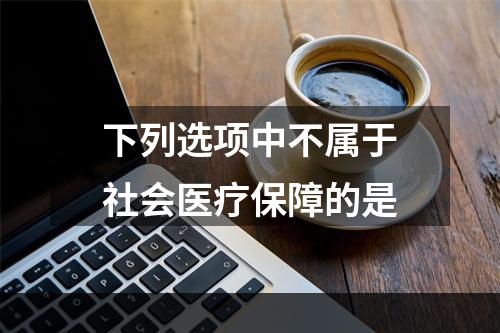 下列选项中不属于社会医疗保障的是